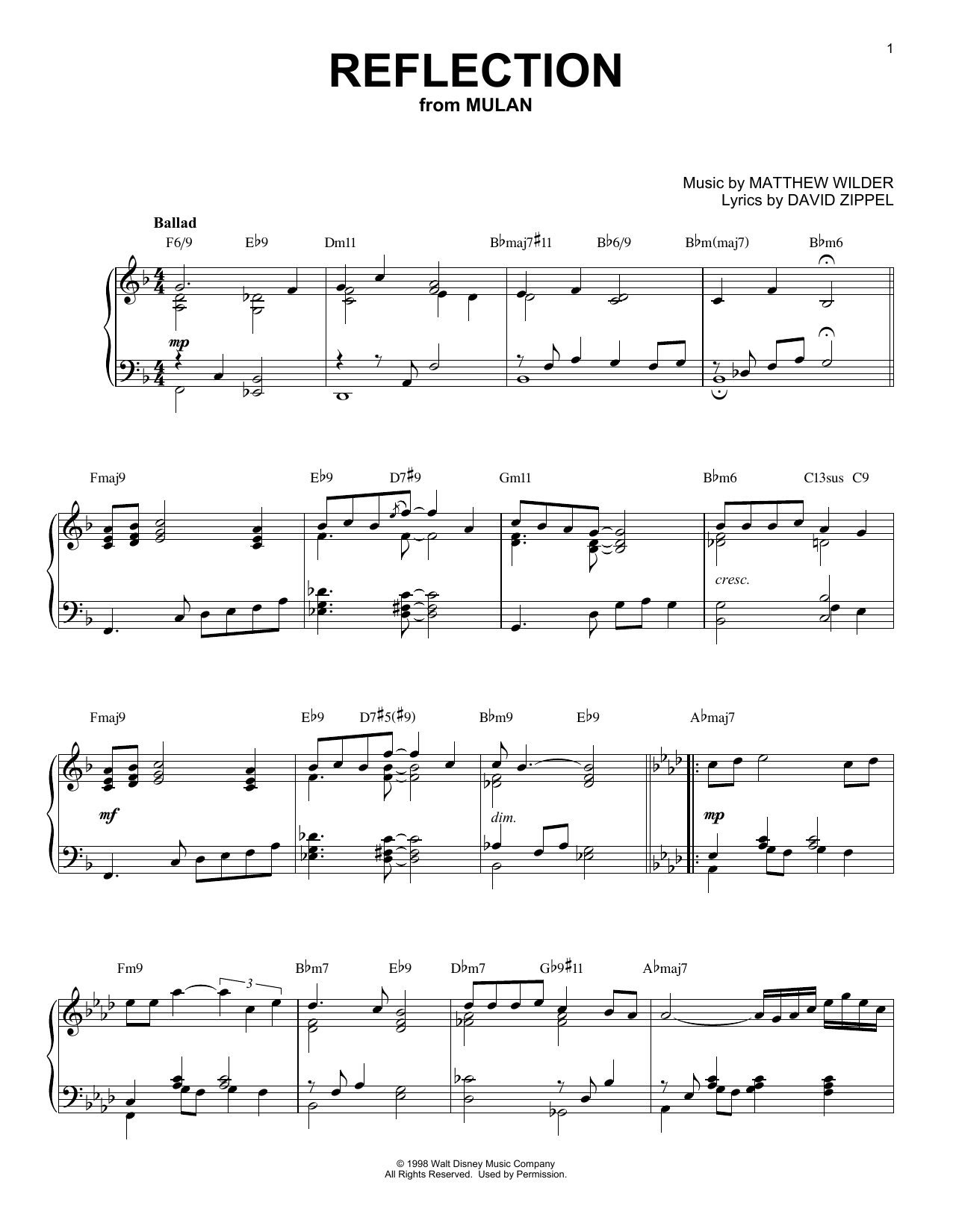 1

REFLECTION
from MULAN

Music by MATTHEW WILDER
Lyrics by DAVID ZIPPEL

Ballad

F6/9 E♭9 Dm11 B♭maj7♯11 B♭6/9 B♭m(maj7) B♭m6

mp

Fmaj9 E♭9 D7♯9 Gm11 B♭m6 C13sus C9

cresc.

Fmaj9 E♭9 D7♯5(♯9) B♭m9 E♭9 A♭maj7

mf

dim.

mp

Fm9 B♭m7 E♭9 D♭m7 G♭9♯11 A♭maj7

3

© 1998 Walt Disney Music Company
All Rights Reserved. Used by Permission.